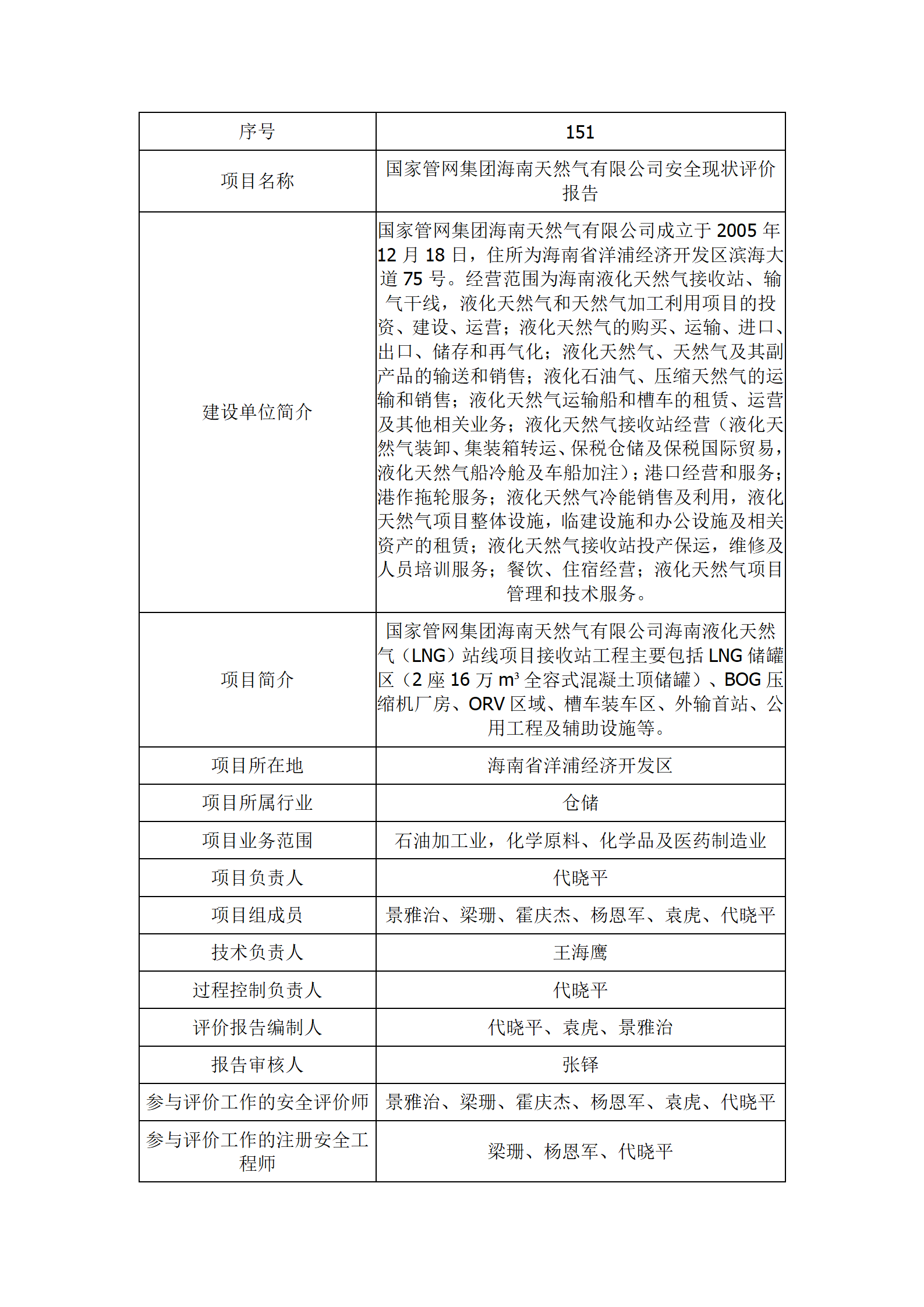 | 序号 | 151 |
|---|---|
| 项目名称 | 国家管网集团海南天然气有限公司安全现状评价报告 |
| 建设单位简介 | 国家管网集团海南天然气有限公司成立于 2005 年 12 月 18 日，住所为海南省洋浦经济开发区滨海大道 75 号。经营范围为海南液化天然气接收站、输气干线，液化天然气和天然气加工利用项目的投资、建设、运营；液化天然气的购买、运输、进口、出口、储存和再气化；液化天然气、天然气及其副产品的输送和销售；液化石油气、压缩天然气的运输和销售；液化天然气运输船和槽车的租赁、运营及其他相关业务；液化天然气接收站经营（液化天然气装卸、集装箱转运、保税仓储及保税国际贸易，液化天然气船冷舱及车船加注）；港口经营和服务；港作拖轮服务；液化天然气冷能销售及利用，液化天然气项目整体设施，临建设施和办公设施及相关资产的租赁；液化天然气接收站投产保运，维修及人员培训服务；餐饮、住宿经营；液化天然气项目管理和技术服务。 |
| 项目简介 | 国家管网集团海南天然气有限公司海南液化天然气（LNG）站线项目接收站工程主要包括 LNG 储罐区（2 座 16 万 $m^3$ 全容式混凝土顶储罐）、BOG 压缩机厂房、ORV 区域、槽车装车区、外输首站、公用工程及辅助设施等。 |
| 项目所在地 | 海南省洋浦经济开发区 |
| 项目所属行业 | 仓储 |
| 项目业务范围 | 石油加工业，化学原料、化学品及医药制造业 |
| 项目负责人 | 代晓平 |
| 项目组成员 | 景雅治、梁珊、霍庆杰、杨恩军、袁虎、代晓平 |
| 技术负责人 | 王海鹰 |
| 过程控制负责人 | 代晓平 |
| 评价报告编制人 | 代晓平、袁虎、景雅治 |
| 报告审核人 | 张铎 |
| 参与评价工作的安全评价师 | 景雅治、梁珊、霍庆杰、杨恩军、袁虎、代晓平 |
| 参与评价工作的注册安全工程师 | 梁珊、杨恩军、代晓平 |